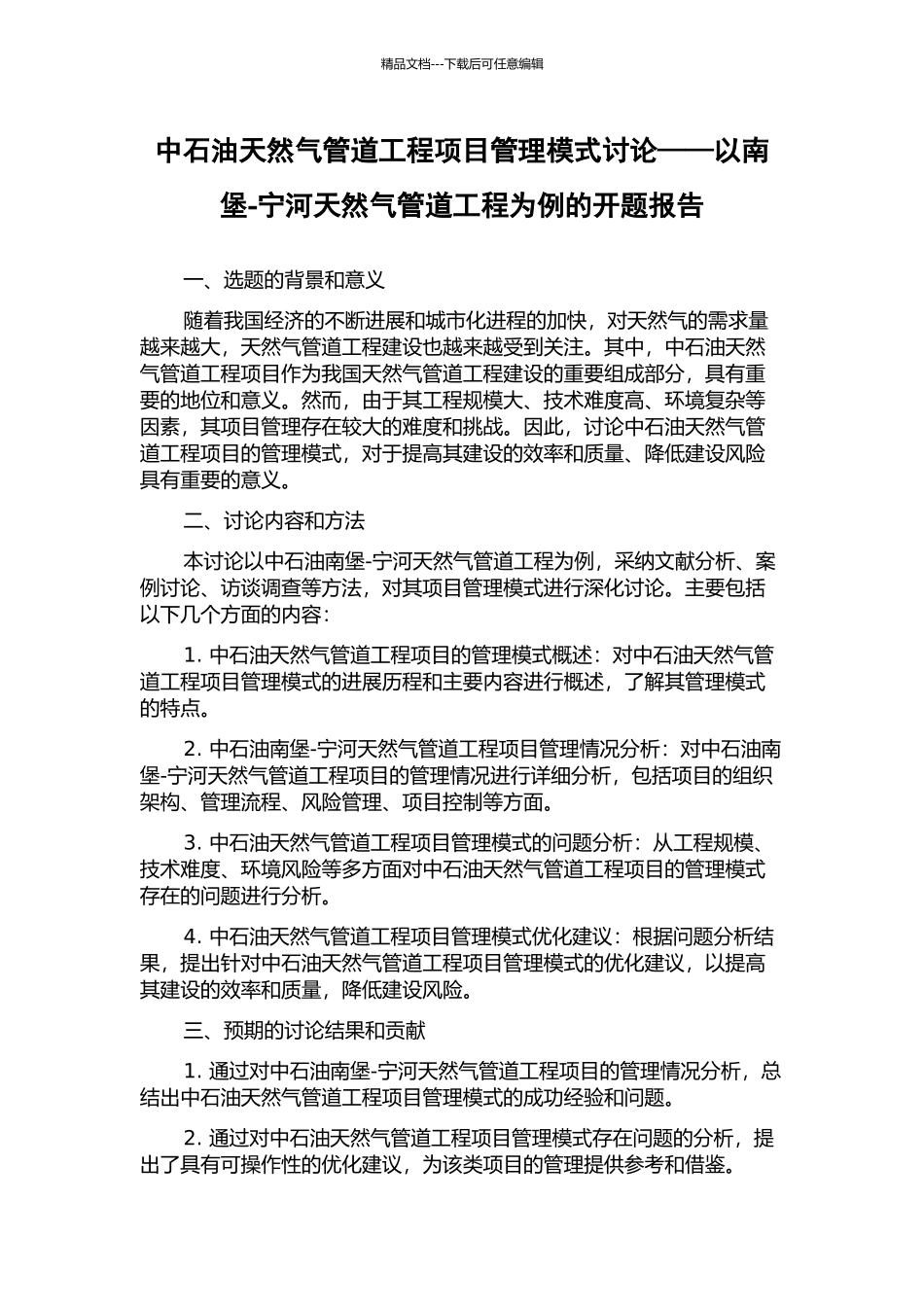 精品文档---下载后可任意编辑

中石油天然气管道工程项目管理模式讨论——以南堡-宁河天然气管道工程为例的开题报告

一、选题的背景和意义

随着我国经济的不断进展和城市化进程的加快，对天然气的需求量越来越大，天然气管道工程建设也越来越受到关注。其中，中石油天然气管道工程项目作为我国天然气管道工程建设的重要组成部分，具有重要的地位和意义。然而，由于其工程规模大、技术难度高、环境复杂等因素，其项目管理存在较大的难度和挑战。因此，讨论中石油天然气管道工程项目的管理模式，对于提高其建设的效率和质量、降低建设风险具有重要的意义。

二、讨论内容和方法

本讨论以中石油南堡-宁河天然气管道工程为例，采纳文献分析、案例讨论、访谈调查等方法，对其项目管理模式进行深化讨论。主要包括以下几个方面的内容：

1. 中石油天然气管道工程项目的管理模式概述：对中石油天然气管道工程项目管理模式的进展历程和主要内容进行概述，了解其管理模式的特点。

2. 中石油南堡-宁河天然气管道工程项目管理情况分析：对中石油南堡-宁河天然气管道工程项目的管理情况进行详细分析，包括项目的组织架构、管理流程、风险管理、项目控制等方面。

3. 中石油天然气管道工程项目管理模式的问题分析：从工程规模、技术难度、环境风险等多方面对中石油天然气管道工程项目的管理模式存在的问题进行分析。

4. 中石油天然气管道工程项目管理模式优化建议：根据问题分析结果，提出针对中石油天然气管道工程项目管理模式的优化建议，以提高其建设的效率和质量，降低建设风险。

三、预期的讨论结果和贡献

1. 通过对中石油南堡-宁河天然气管道工程项目的管理情况分析，总结出中石油天然气管道工程项目管理模式的成功经验和问题。

2. 通过对中石油天然气管道工程项目管理模式存在问题的分析，提出了具有可操作性的优化建议，为该类项目的管理提供参考和借鉴。